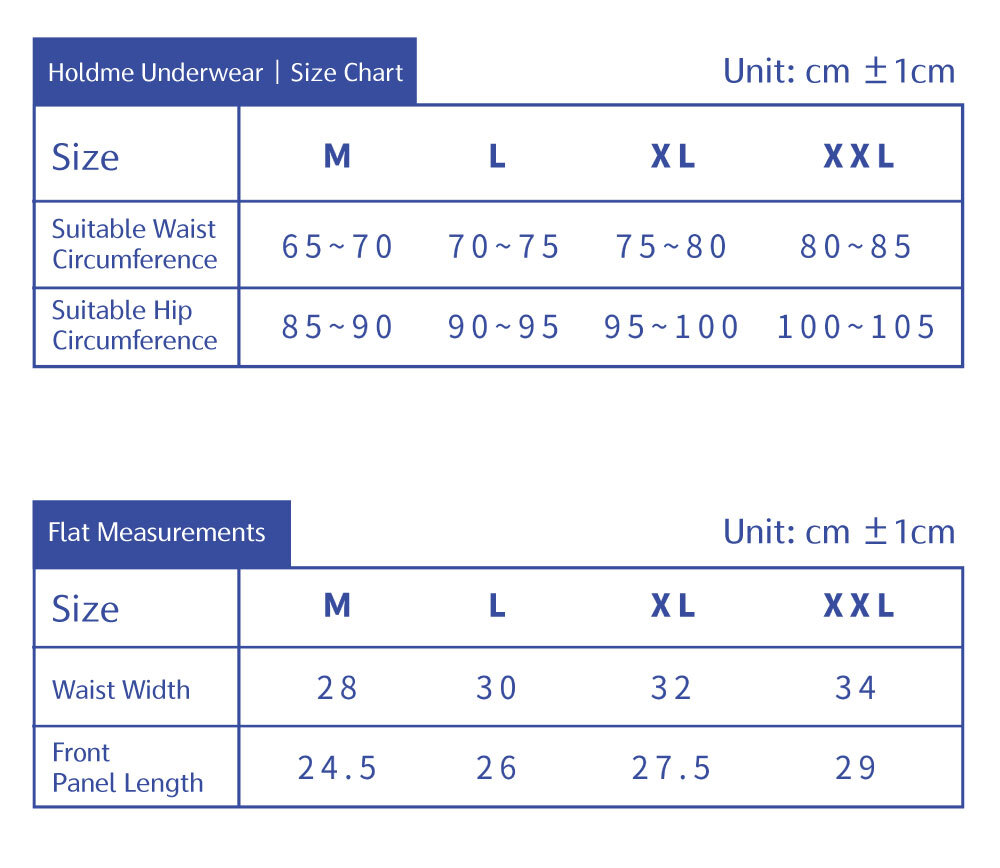 Holdme Underwear | Size Chart

Unit: cm ±1cm

| Size | M | L | XL | XXL |
|---|---|---|---|---|
| Suitable Waist Circumference | 65~70 | 70~75 | 75~80 | 80~85 |
| Suitable Hip Circumference | 85~90 | 90~95 | 95~100 | 100~105 |

Flat Measurements

Unit: cm ±1cm

| Size | M | L | XL | XXL |
|---|---|---|---|---|
| Waist Width | 28 | 30 | 32 | 34 |
| Front Panel Length | 24.5 | 26 | 27.5 | 29 |